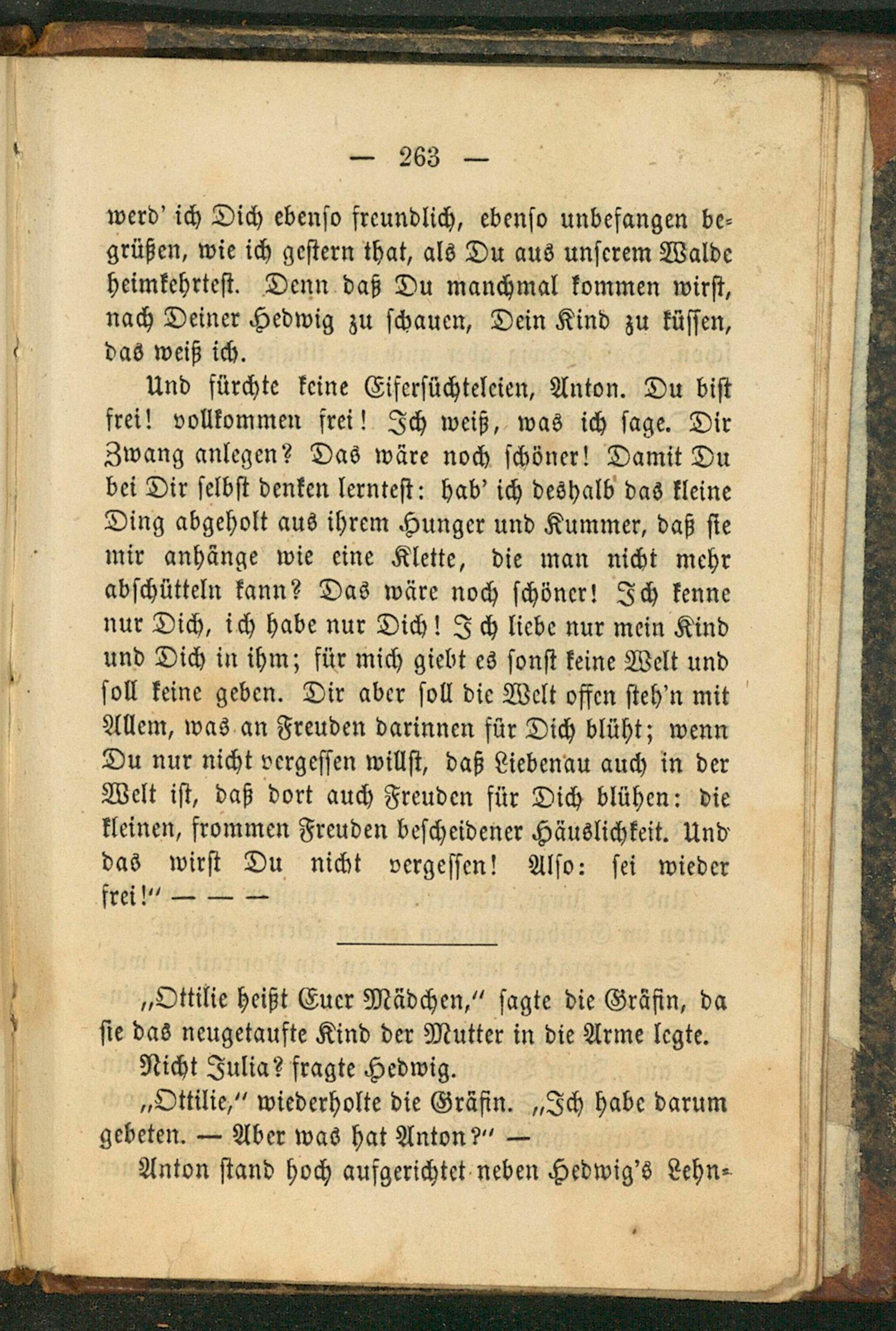 — 263 —

werd' ich Dich ebenso freundlich, ebenso unbefangen begrüßen, wie ich gestern that, als Du aus unserem Walde heimkehrtest. Denn daß Du manchmal kommen wirst, nach Deiner Hedwig zu schauen, Dein Kind zu küssen, das weiß ich.

Und fürchte keine Eifersüchteleien, Anton. Du bist frei! vollkommen frei! Ich weiß, was ich sage. Dir Zwang anlegen? Das wäre noch schöner! Damit Du bei Dir selbst denken lerntest: hab' ich deshalb das kleine Ding abgeholt aus ihrem Hunger und Kummer, daß sie mir anhänge wie eine Klette, die man nicht mehr abschütteln kann? Das wäre noch schöner! Ich kenne nur Dich, ich habe nur Dich! Ich liebe nur mein Kind und Dich in ihm; für mich giebt es sonst keine Welt und soll keine geben. Dir aber soll die Welt offen steh'n mit Allem, was an Freuden darinnen für Dich blüht; wenn Du nur nicht vergessen willst, daß Liebenau auch in der Welt ist, daß dort auch Freuden für Dich blühen: die kleinen, frommen Freuden bescheidener Häuslichkeit. Und das wirst Du nicht vergessen! Also: sei wieder frei!" — — —

„Ottilie heißt Euer Mädchen," sagte die Gräfin, da sie das neugetaufte Kind der Mutter in die Arme legte.

Nicht Julia? fragte Hedwig.

„Ottilie," wiederholte die Gräfin. „Ich habe darum gebeten. — Aber was hat Anton?" —

Anton stand hoch aufgerichtet neben Hedwig's Lehn-